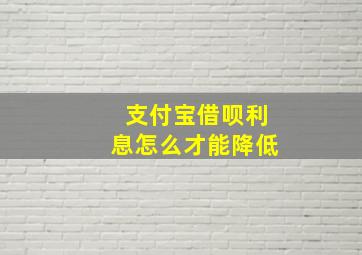 支付宝借呗利息怎么才能降低